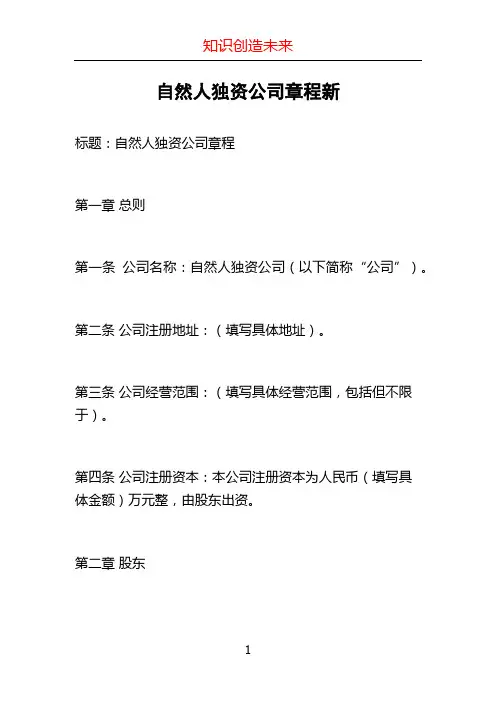 知识创造未来

自然人独资公司章程新

标题：自然人独资公司章程

第一章 总则

第一条 公司名称：自然人独资公司（以下简称“公司”）。

第二条 公司注册地址：（填写具体地址）。

第三条 公司经营范围：（填写具体经营范围，包括但不限于）。

第四条 公司注册资本：本公司注册资本为人民币（填写具体金额）万元整，由股东出资。

第二章 股东

1